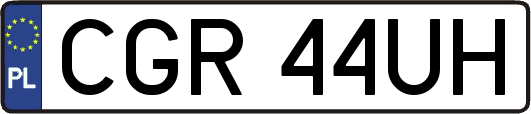 PL

CGR 44UH